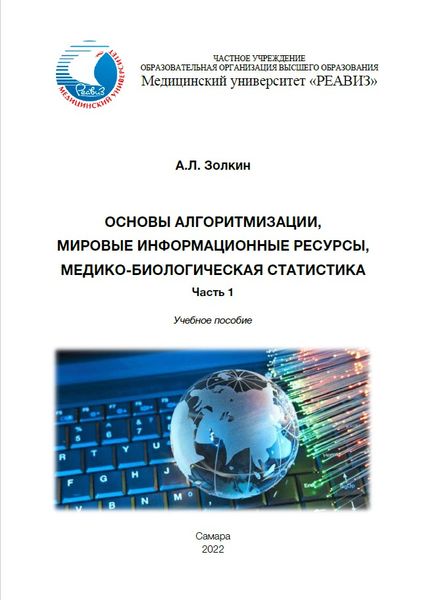 Реавиз
МЕДИЦИНСКИЙ УНИВЕРСИТЕТ

ЧАСТНОЕ УЧРЕЖДЕНИЕ
ОБРАЗОВАТЕЛЬНАЯ ОРГАНИЗАЦИЯ ВЫСШЕГО ОБРАЗОВАНИЯ
Медицинский университет «РЕАВИЗ»

А.Л. Золкин

ОСНОВЫ АЛГОРИТМИЗАЦИИ,
МИРОВЫЕ ИНФОРМАЦИОННЫЕ РЕСУРСЫ,
МЕДИКО-БИОЛОГИЧЕСКАЯ СТАТИСТИКА
Часть 1

Учебное пособие

Самара
2022